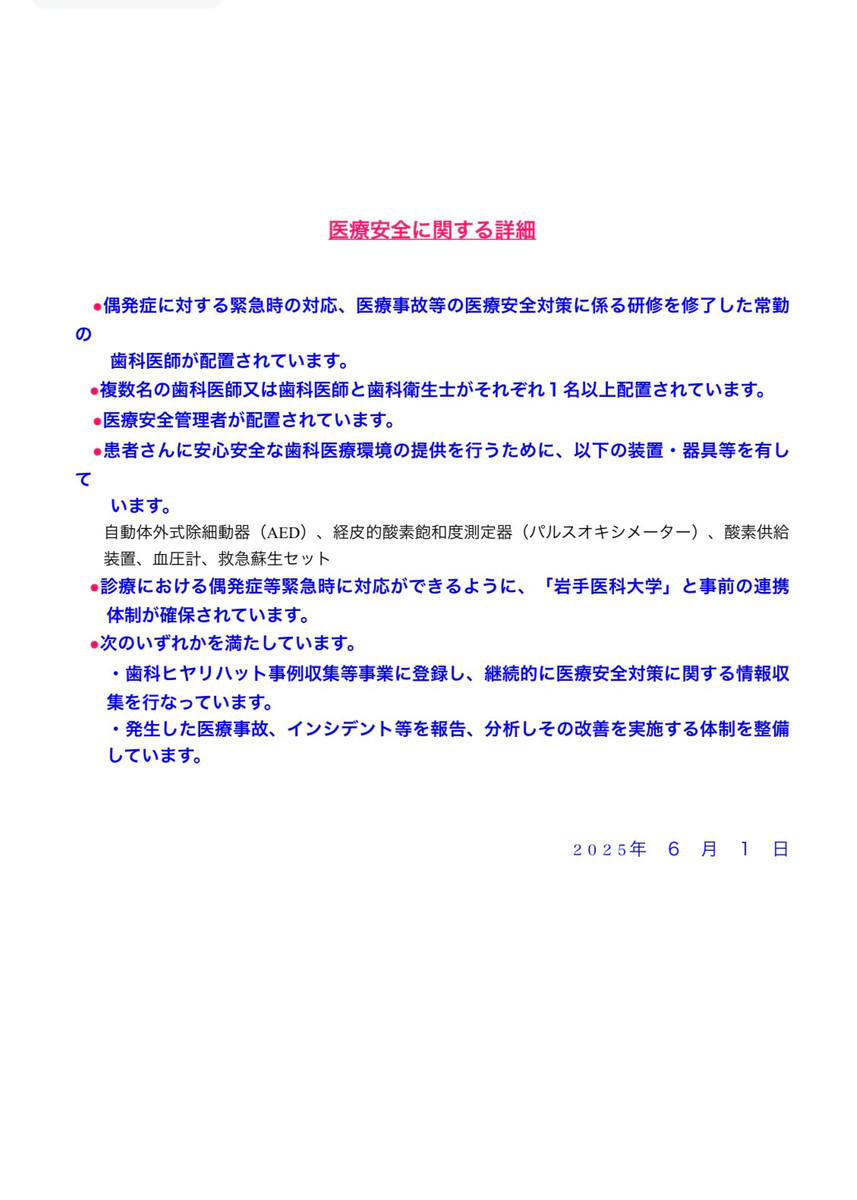 医療安全に関する詳細

●偶発症に対する緊急時の対応、医療事故等の医療安全対策に係る研修を修了した常勤の歯科医師が配置されています。

●複数名の歯科医師又は歯科医師と歯科衛生士がそれぞれ１名以上配置されています。

●医療安全管理者が配置されています。

●患者さんに安心安全な歯科医療環境の提供を行うために、以下の装置・器具等を有しています。

自動体外式除細動器（AED）、経皮的酸素飽和度測定器（パルスオキシメーター）、酸素供給装置、血圧計、救急蘇生セット

●診療における偶発症等緊急時に対応ができるように、「岩手医科大学」と事前の連携体制が確保されています。

●次のいずれかを満たしています。

・歯科ヒヤリハット事例収集等事業に登録し、継続的に医療安全対策に関する情報収集を行なっています。

・発生した医療事故、インシデント等を報告、分析しその改善を実施する体制を整備しています。

２０２５年　６　月　１　日